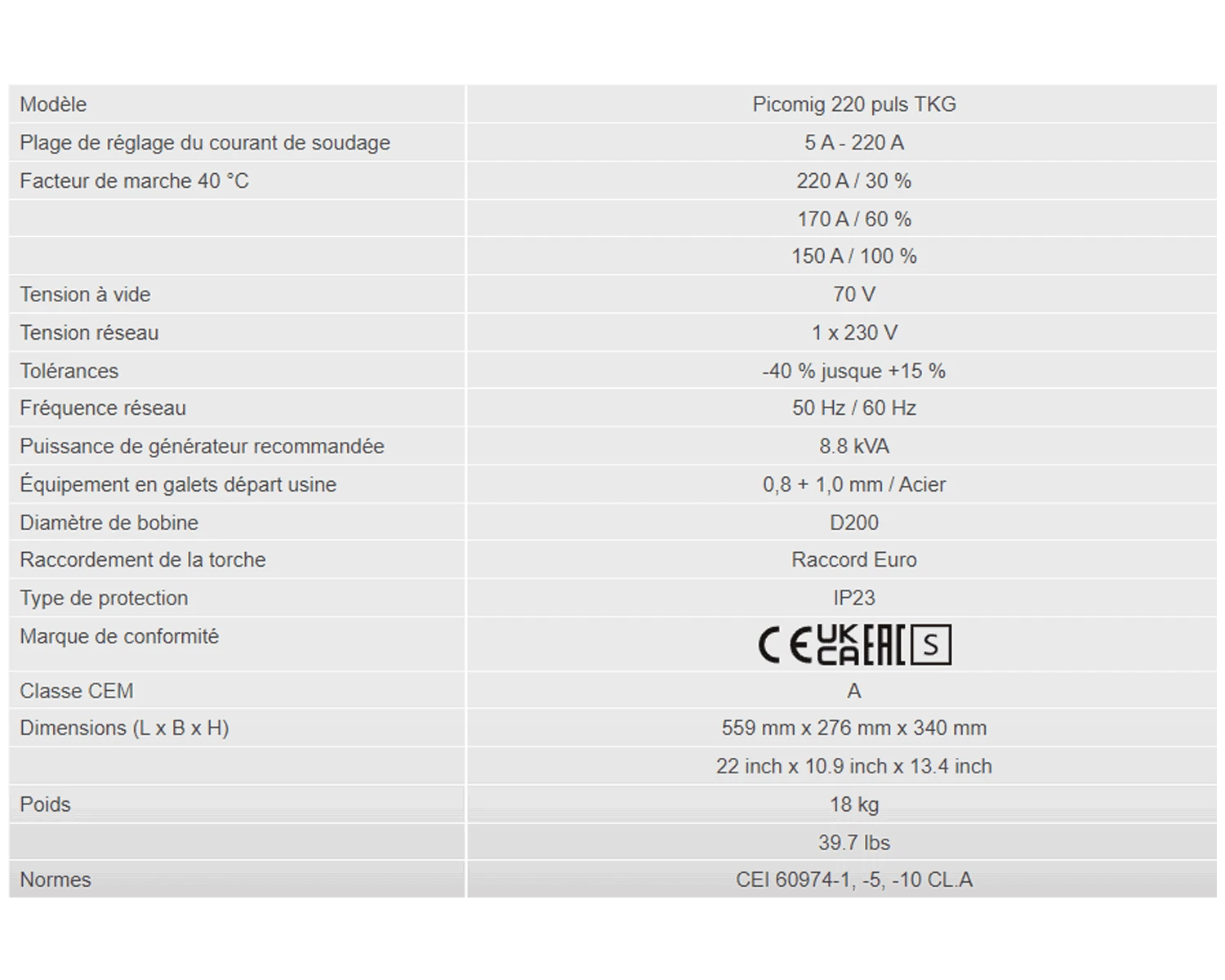 | Modèle | Picomig 220 puls TKG |
|---|---|
| Plage de réglage du courant de soudage | 5 A - 220 A |
| Facteur de marche 40 °C | 220 A / 30 % |
| | 170 A / 60 % |
| | 150 A / 100 % |
| Tension à vide | 70 V |
| Tension réseau | 1 x 230 V |
| Tolérances | -40 % jusque +15 % |
| Fréquence réseau | 50 Hz / 60 Hz |
| Puissance de générateur recommandée | 8.8 kVA |
| Équipement en galets départ usine | 0,8 + 1,0 mm / Acier |
| Diamètre de bobine | D200 |
| Raccordement de la torche | Raccord Euro |
| Type de protection | IP23 |
| Marque de conformité | CE UK CA EAC S |
| Classe CEM | A |
| Dimensions (L x B x H) | 559 mm x 276 mm x 340 mm |
| | 22 inch x 10.9 inch x 13.4 inch |
| Poids | 18 kg |
| | 39.7 lbs |
| Normes | CEI 60974-1, -5, -10 CL.A |